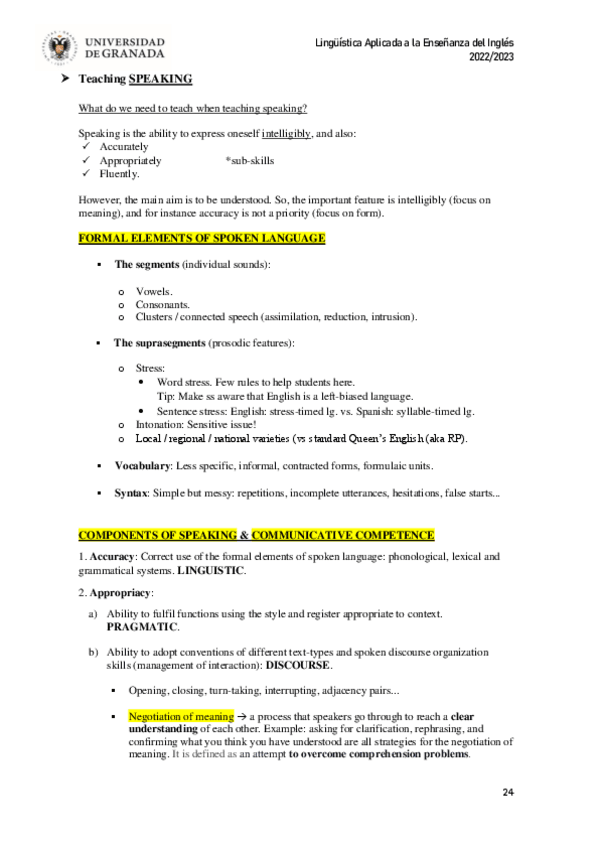 UNIVERSIDAD DE GRANADA

Lingüística Aplicada a la Enseñanza del Inglés
2022/2023

➤ Teaching SPEAKING

What do we need to teach when teaching speaking?

Speaking is the ability to express oneself intelligibly, and also:
✓ Accurately
✓ Appropriately *sub-skills
✓ Fluently.

However, the main aim is to be understood. So, the important feature is intelligibly (focus on meaning), and for instance accuracy is not a priority (focus on form).

FORMAL ELEMENTS OF SPOKEN LANGUAGE

▪ The segments (individual sounds):

o Vowels.
o Consonants.
o Clusters / connected speech (assimilation, reduction, intrusion).

▪ The suprasegments (prosodic features):

o Stress:
• Word stress. Few rules to help students here.
Tip: Make ss aware that English is a left-biased language.
• Sentence stress: English: stress-timed lg. vs. Spanish: syllable-timed lg.
o Intonation: Sensitive issue!
o Local / regional / national varieties (vs standard Queen's English (aka RP).

▪ Vocabulary: Less specific, informal, contracted forms, formulaic units.

▪ Syntax: Simple but messy: repetitions, incomplete utterances, hesitations, false starts...

COMPONENTS OF SPEAKING & COMMUNICATIVE COMPETENCE

1. Accuracy: Correct use of the formal elements of spoken language: phonological, lexical and grammatical systems. LINGUISTIC.

2. Appropriacy:

a) Ability to fulfil functions using the style and register appropriate to context. PRAGMATIC.

b) Ability to adopt conventions of different text-types and spoken discourse organization skills (management of interaction): DISCOURSE.

▪ Opening, closing, turn-taking, interrupting, adjacency pairs...

▪ Negotiation of meaning → a process that speakers go through to reach a clear understanding of each other. Example: asking for clarification, rephrasing, and confirming what you think you have understood are all strategies for the negotiation of meaning. It is defined as an attempt to overcome comprehension problems.

24